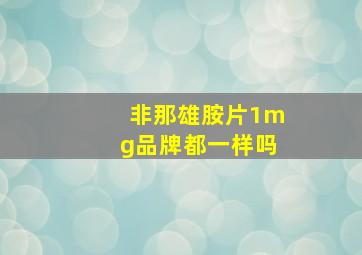 非那雄胺片1mg品牌都一样吗